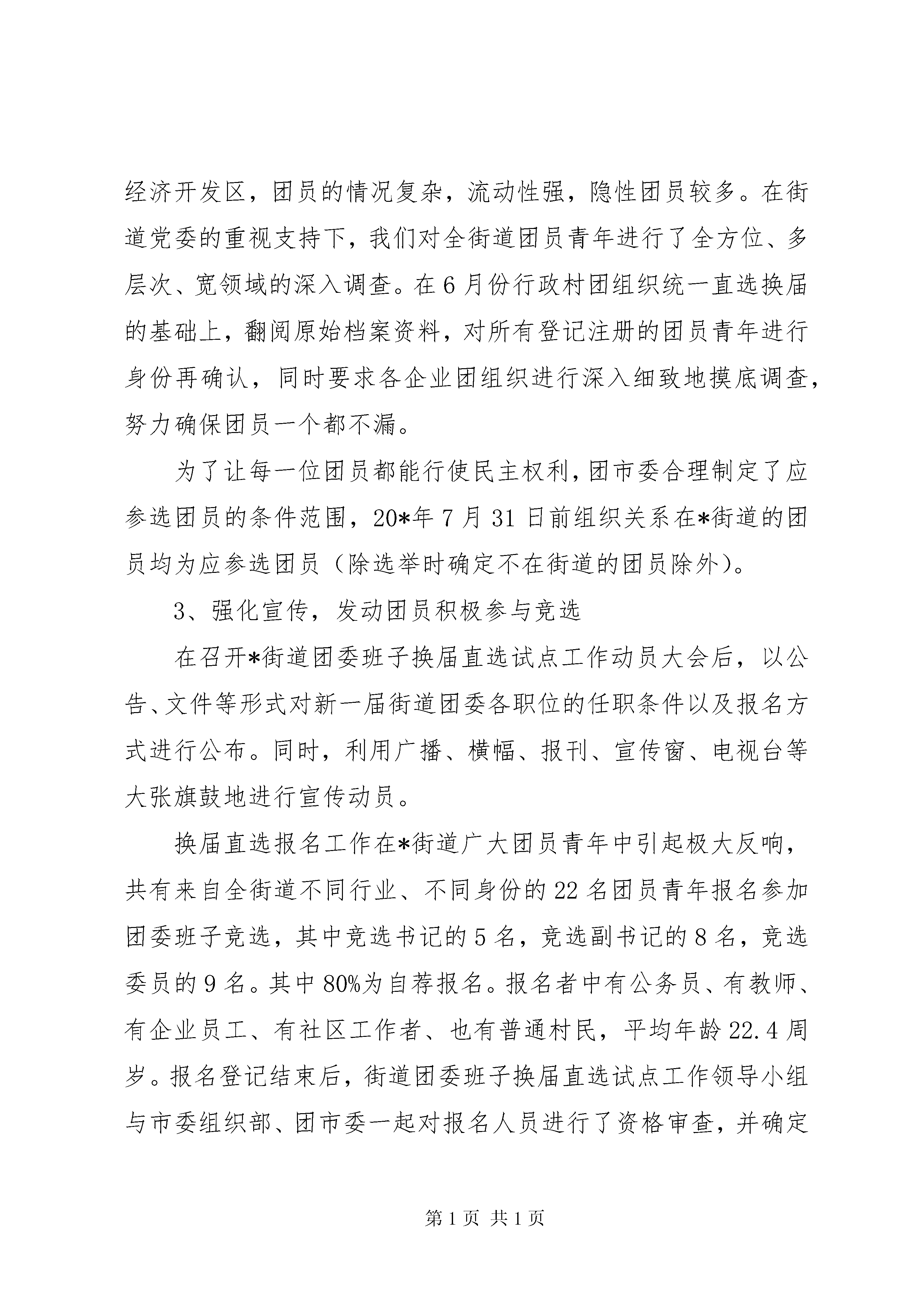 经济开发区，团员的情况复杂，流动性强，隐性团员较多。在街道党委的重视支持下，我们对全街道团员青年进行了全方位、多层次、宽领域的深入调查。在6月份行政村团组织统一直选换届的基础上，翻阅原始档案资料，对所有登记注册的团员青年进行身份再确认，同时要求各企业团组织进行深入细致地摸底调查，努力确保团员一个都不漏。

为了让每一位团员都能行使民主权利，团市委合理制定了应参选团员的条件范围，20*年7月31日前组织关系在*街道的团员均为应参选团员（除选举时确定不在街道的团员除外）。

3、强化宣传，发动团员积极参与竞选

在召开*街道团委班子换届直选试点工作动员大会后，以公告、文件等形式对新一届街道团委各职位的任职条件以及报名方式进行公布。同时，利用广播、横幅、报刊、宣传窗、电视台等大张旗鼓地进行宣传动员。

换届直选报名工作在*街道广大团员青年中引起极大反响，共有来自全街道不同行业、不同身份的22名团员青年报名参加团委班子竞选，其中竞选书记的5名，竞选副书记的8名，竞选委员的9名。其中80%为自荐报名。报名者中有公务员、有教师、有企业员工、有社区工作者、也有普通村民，平均年龄22.4周岁。报名登记结束后，街道团委班子换届直选试点工作领导小组与市委组织部、团市委一起对报名人员进行了资格审查，并确定

第1页 共1页